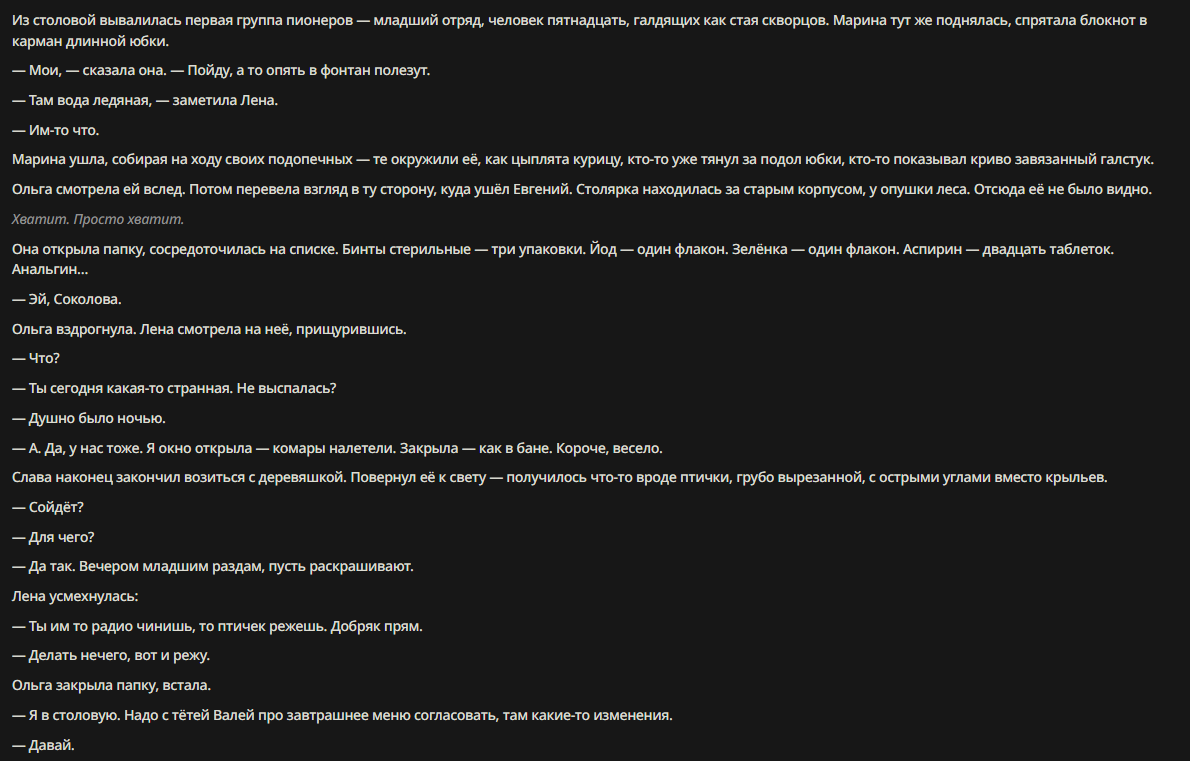 Из столовой вывалилась первая группа пионеров — младший отряд, человек пятнадцать, галдящих как стая скворцов. Марина тут же поднялась, спрятала блокнот в карман длинной юбки.

— Мои, — сказала она. — Пойду, а то опять в фонтан полезут.

— Там вода ледяная, — заметила Лена.

— Им-то что.

Марина ушла, собирая на ходу своих подопечных — те окружили её, как цыплята курицу, кто-то уже тянул за подол юбки, кто-то показывал криво завязанный галстук.

Ольга смотрела ей вслед. Потом перевела взгляд в ту сторону, куда ушёл Евгений. Столярка находилась за старым корпусом, у опушки леса. Отсюда её не было видно.

Хватит. Просто хватит.

Она открыла папку, сосредоточилась на списке. Бинты стерильные — три упаковки. Йод — один флакон. Зелёнка — один флакон. Аспирин — двадцать таблеток. Анальгин...

— Эй, Соколова.

Ольга вздрогнула. Лена смотрела на неё, прищурившись.

— Что?

— Ты сегодня какая-то странная. Не выспалась?

— Душно было ночью.

— А. Да, у нас тоже. Я окно открыла — комары налетели. Закрыла — как в бане. Короче, весело.

Слава наконец закончил возиться с деревяшкой. Повернул её к свету — получилось что-то вроде птички, грубо вырезанной, с острыми углами вместо крыльев.

— Сойдёт?

— Для чего?

— Да так. Вечером младшим раздам, пусть раскрашивают.

Лена усмехнулась:

— Ты им то радио чинишь, то птичек режешь. Добряк прям.

— Делать нечего, вот и режу.

Ольга закрыла папку, встала.

— Я в столовую. Надо с тётей Валей про завтрашнее меню согласовать, там какие-то изменения.

— Давай.